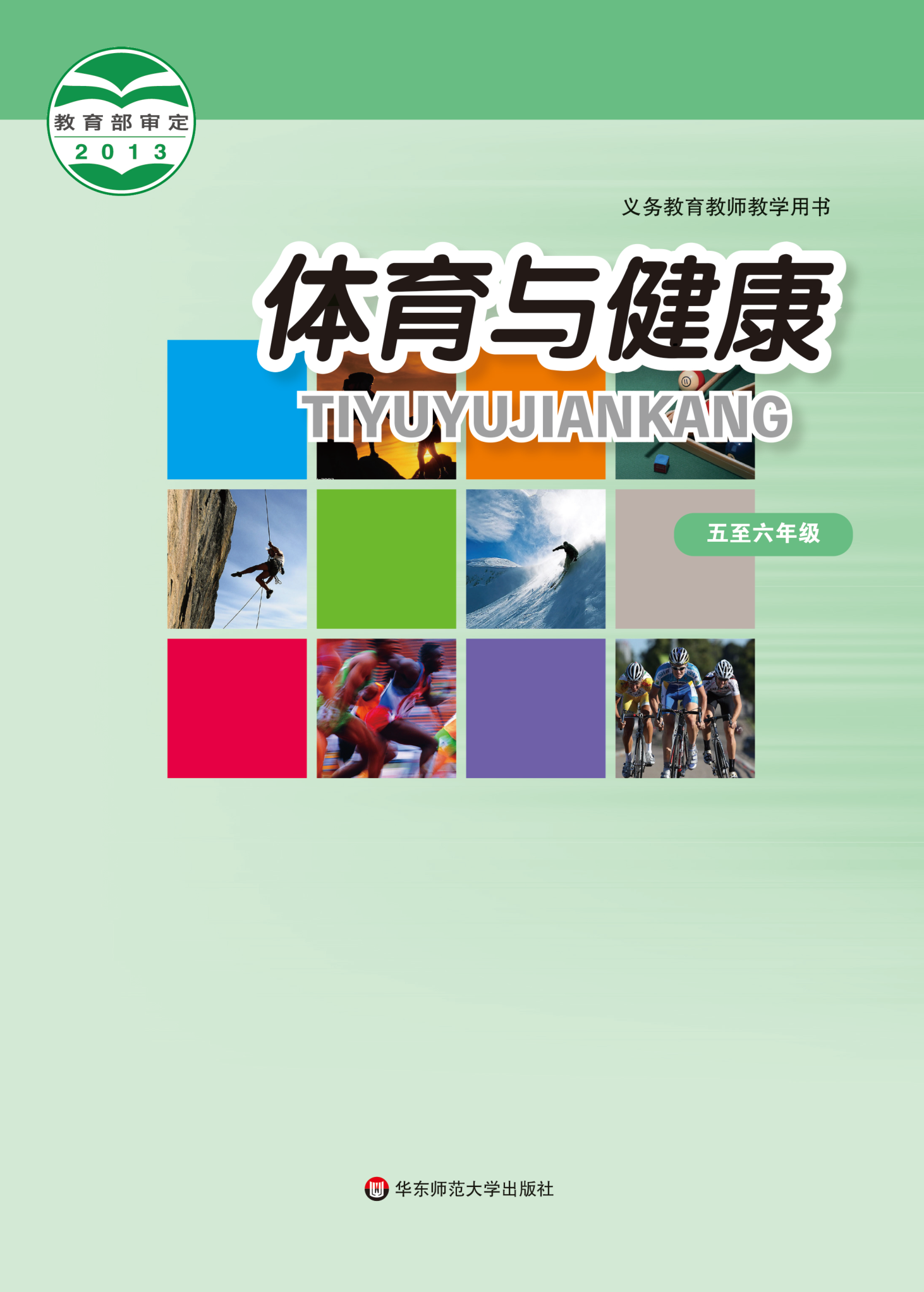 教育部审定
2013

义务教育教师教学用书

体育与健康
TIYUYUJIANKANG

五至六年级

华东师范大学出版社